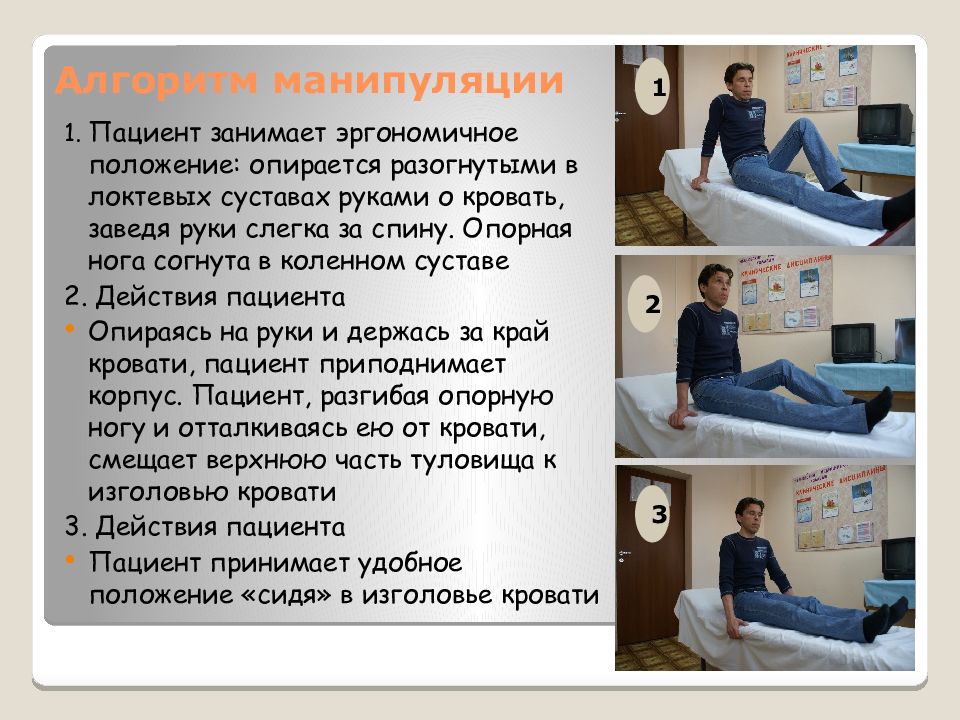 Алгоритм манипуляции

1. Пациент занимает эргономичное положение: опирается разогнутыми в локтевых суставах руками о кровать, заведя руки слегка за спину. Опорная нога согнута в коленном суставе

2. Действия пациента

• Опираясь на руки и держась за край кровати, пациент приподнимает корпус. Пациент, разгибая опорную ногу и отталкиваясь ею от кровати, смещает верхнюю часть туловища к изголовью кровати

3. Действия пациента

• Пациент принимает удобное положение «сидя» в изголовье кровати

1

2

3